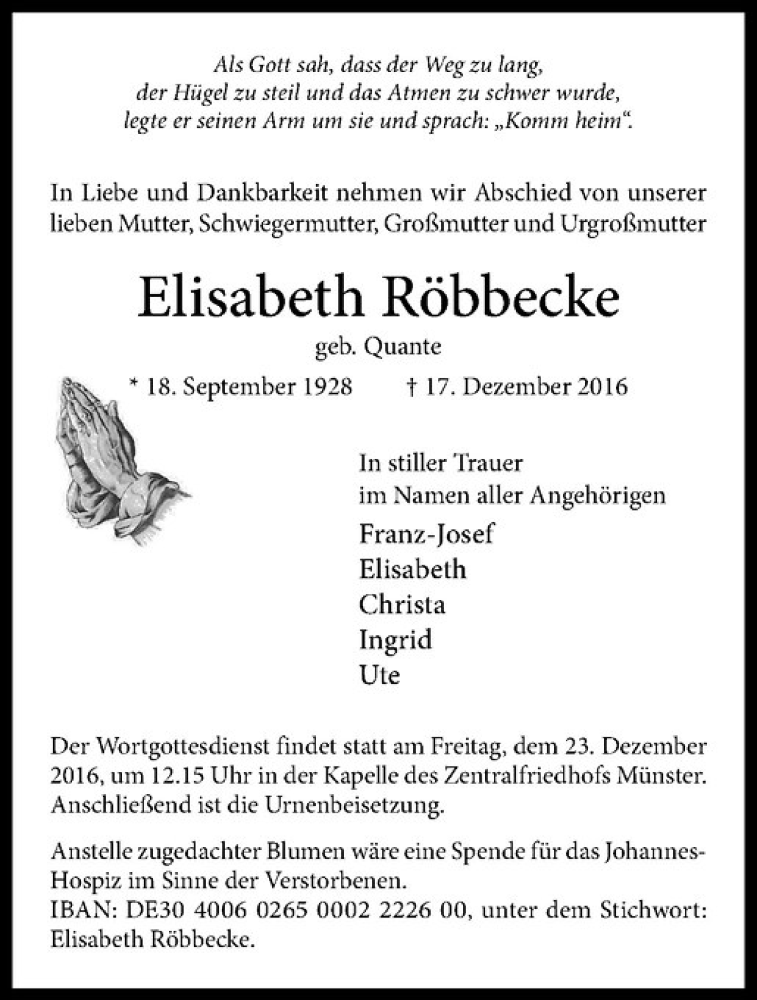 Als Gott sah, dass der Weg zu lang, der Hügel zu steil und das Atmen zu schwer wurde, legte er seinen Arm um sie und sprach: „Komm heim“.

In Liebe und Dankbarkeit nehmen wir Abschied von unserer lieben Mutter, Schwiegermutter, Großmutter und Urgroßmutter

Elisabeth Röbbecke

geb. Quante

* 18. September 1928 † 17. Dezember 2016

In stiller Trauer
im Namen aller Angehörigen

Franz-Josef
Elisabeth
Christa
Ingrid
Ute

Der Wortgottesdienst findet statt am Freitag, dem 23. Dezember 2016, um 12.15 Uhr in der Kapelle des Zentralfriedhofs Münster. Anschließend ist die Urnenbeisetzung.

Anstelle zugedachter Blumen wäre eine Spende für das Johannes-Hospiz im Sinne der Verstorbenen.
IBAN: DE30 4006 0265 0002 2226 00, unter dem Stichwort: Elisabeth Röbbecke.